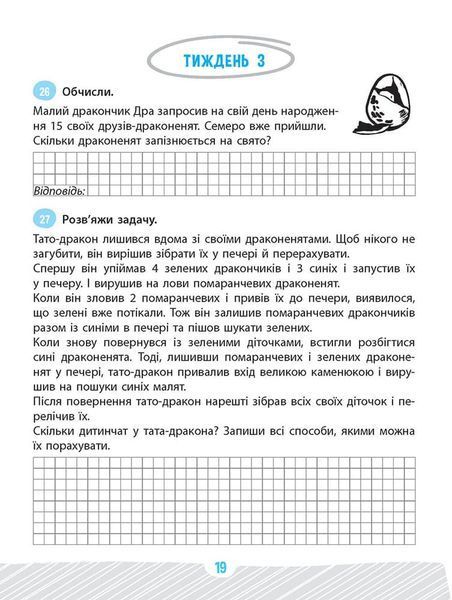 ТИЖДЕНЬ 3

26 Обчисли.

Малий дракончик Дра запросив на свій день народження 15 своїх друзів-драконенят. Семеро вже прийшли. Скільки драконенят запізнюється на свято?

Відповідь:

27 Розв'яжи задачу.

Тато-дракон лишився вдома зі своїми драконенятами. Щоб нікого не загубити, він вирішив зібрати їх у печері й перерахувати.
Спершу він упіймав 4 зелених дракончиків і 3 синіх і запустив їх у печеру. І вирушив на лови помаранчевих драконенят.
Коли він зловив 2 помаранчевих і привів їх до печери, виявилося, що зелені вже потікали. Тож він залишив помаранчевих дракончиків разом із синіми в печері та пішов шукати зелених.
Коли знову повернувся із зеленими діточками, встигли розбігтися сині драконенята. Тоді, лишивши помаранчевих і зелених драконенят у печері, тато-дракон привалив вхід великою каменюкою і вирушив на пошуки синіх малят.
Після повернення тато-дракон нарешті зібрав всіх своїх діточок і перелічив їх.
Скільки дитинчат у тата-дракона? Запиши всі способи, якими можна їх порахувати.

19